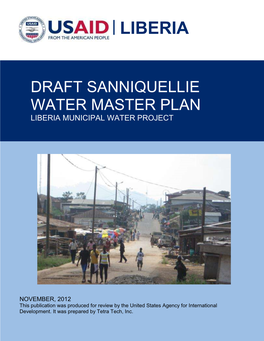 USAID | LIBERIA
FROM THE AMERICAN PEOPLE

DRAFT SANNIQUELLIE WATER MASTER PLAN
LIBERIA MUNICIPAL WATER PROJECT

NOVEMBER, 2012
This publication was produced for review by the United States Agency for International Development. It was prepared by Tetra Tech, Inc.